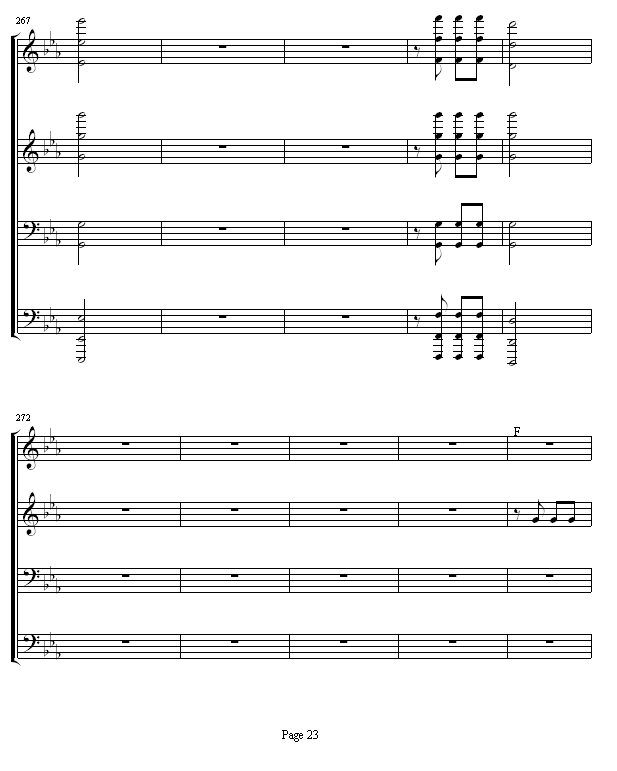 267

272

F

Page 23